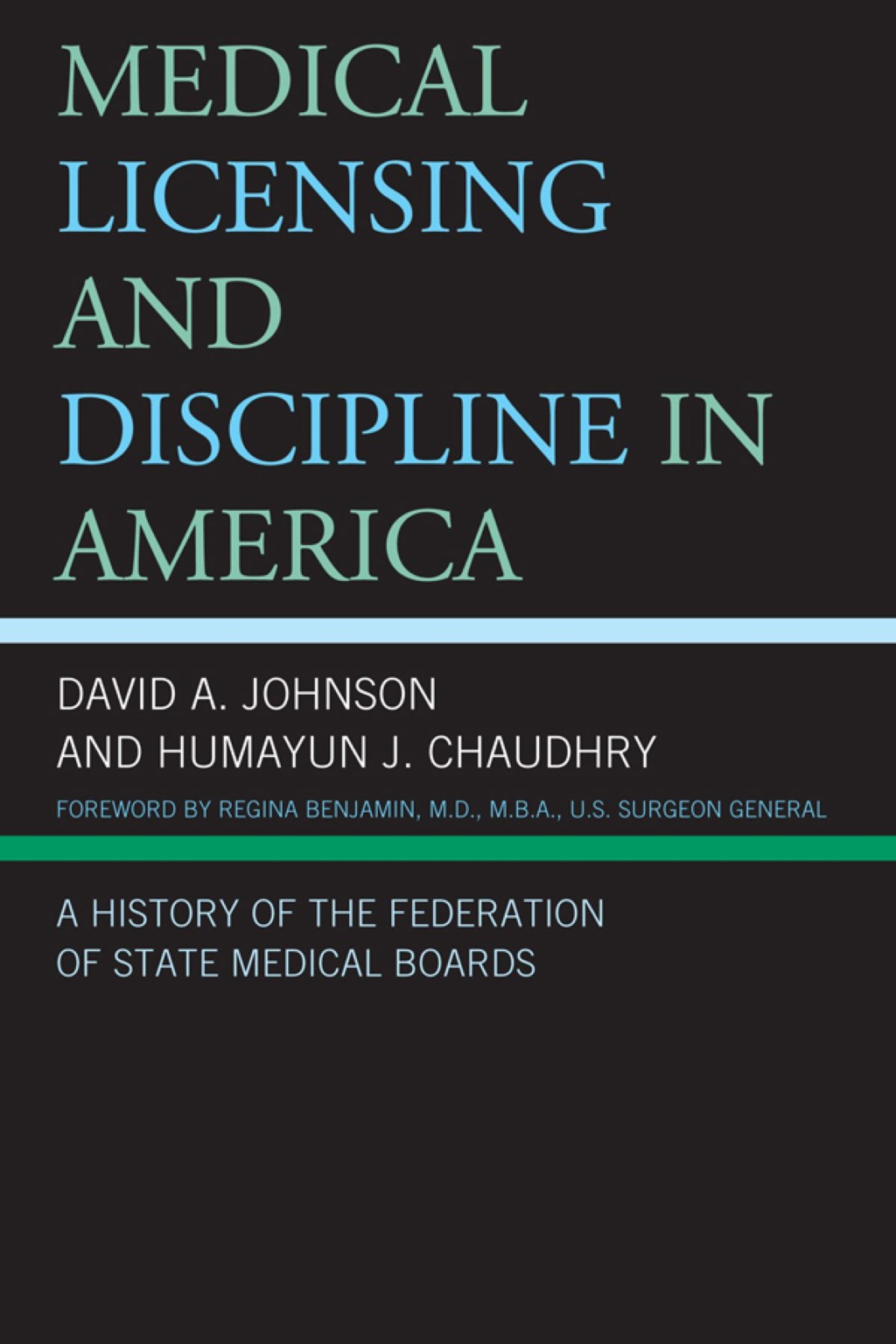 MEDICAL LICENSING AND DISCIPLINE IN AMERICA

DAVID A. JOHNSON AND HUMAYUN J. CHAUDHRY

FOREWORD BY REGINA BENJAMIN, M.D., M.B.A., U.S. SURGEON GENERAL

A HISTORY OF THE FEDERATION OF STATE MEDICAL BOARDS